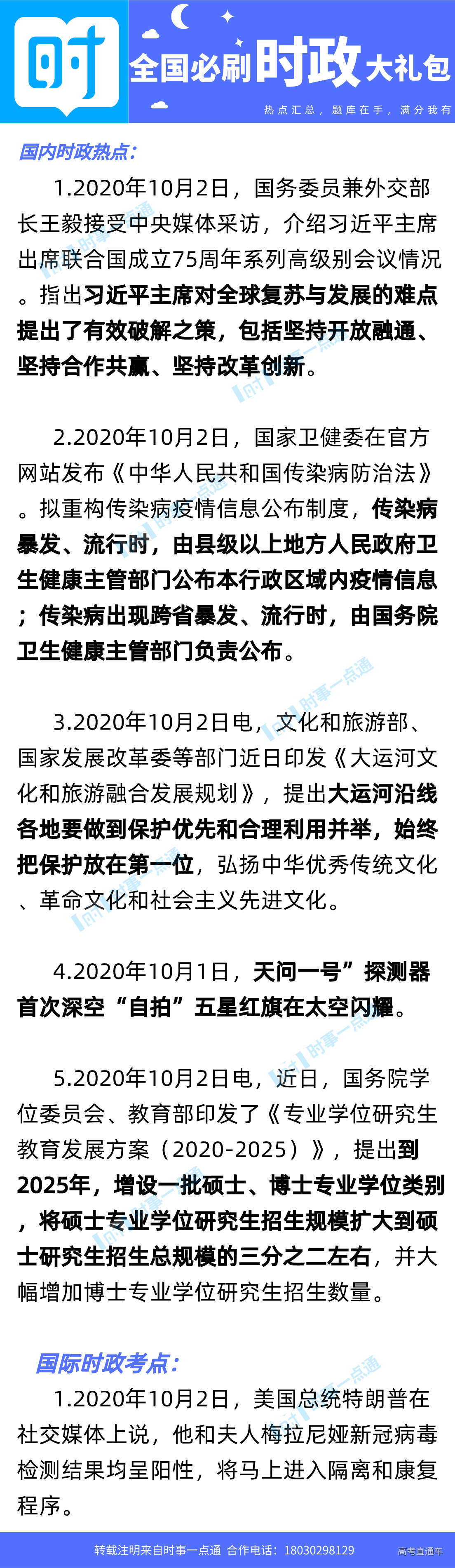 时

全国必刷时政大礼包

热点汇总，题库在手，满分我有

国内时政热点：

1.2020年10月2日，国务委员兼外交部长王毅接受中央媒体采访，介绍习近平主席出席联合国成立75周年系列高级别会议情况。指出习近平主席对全球复苏与发展的难点提出了有效破解之策，包括坚持开放融通、坚持合作共赢、坚持改革创新。

2.2020年10月2日，国家卫健委在官方网站发布《中华人民共和国传染病防治法》。拟重构传染病疫情信息公布制度，传染病暴发、流行时，由县级以上地方人民政府卫生健康主管部门公布本行政区域内疫情信息；传染病出现跨省暴发、流行时，由国务院卫生健康主管部门负责公布。

3.2020年10月2日电，文化和旅游部、国家发展改革委等部门近日印发《大运河文化和旅游融合发展规划》，提出大运河沿线各地要做到保护优先和合理利用并举，始终把保护放在第一位，弘扬中华优秀传统文化、革命文化和社会主义先进文化。

4.2020年10月1日，天问一号”探测器首次深空“自拍”五星红旗在太空闪耀。

5.2020年10月2日电，近日，国务院学位委员会、教育部印发了《专业学位研究生教育发展方案（2020-2025）》，提出到2025年，增设一批硕士、博士专业学位类别，将硕士专业学位研究生招生规模扩大到硕士研究生招生总规模的三分之二左右，并大幅增加博士专业学位研究生招生数量。

国际时政考点：

1.2020年10月2日，美国总统特朗普在社交媒体上说，他和夫人梅拉尼娅新冠病毒检测结果均呈阳性，将马上进入隔离和康复程序。

转载注明来自时事一点通 合作电话：18030298129

高考直通车

时事一点通